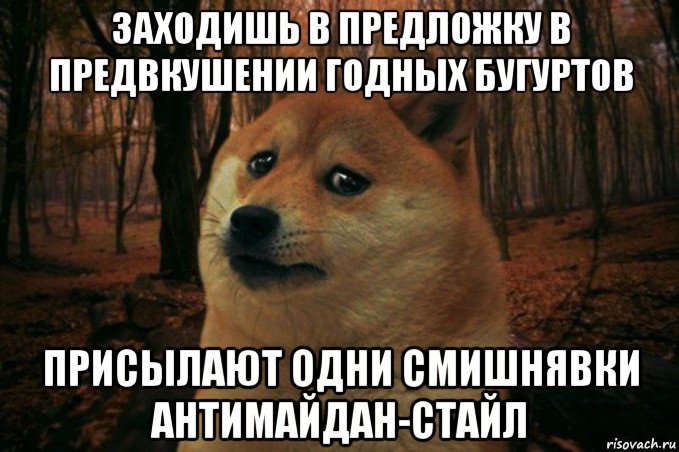 ЗАХОДИШЬ В ПРЕДЛОЖКУ В ПРЕДВКУШЕНИИ ГОДНЫХ БУГУРТОВ

ПРИСЫЛАЮТ ОДНИ СМИШНЯВКИ АНТИМАЙДАН-СТАЙЛ

risovach.ru